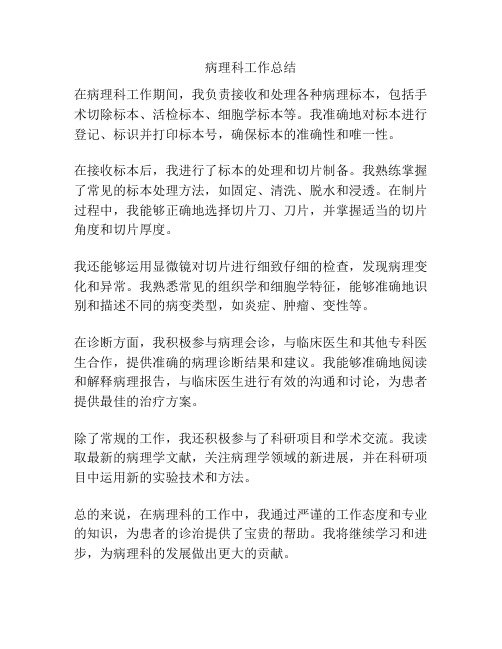 病理科工作总结

在病理科工作期间，我负责接收和处理各种病理标本，包括手术切除标本、活检标本、细胞学标本等。我准确地对标本进行登记、标识并打印标本号，确保标本的准确性和唯一性。

在接收标本后，我进行了标本的处理和切片制备。我熟练掌握了常见的标本处理方法，如固定、清洗、脱水和浸透。在制片过程中，我能够正确地选择切片刀、刀片，并掌握适当的切片角度和切片厚度。

我还能够运用显微镜对切片进行细致仔细的检查，发现病理变化和异常。我熟悉常见的组织学和细胞学特征，能够准确地识别和描述不同的病变类型，如炎症、肿瘤、变性等。

在诊断方面，我积极参与病理会诊，与临床医生和其他专科医生合作，提供准确的病理诊断结果和建议。我能够准确地阅读和解释病理报告，与临床医生进行有效的沟通和讨论，为患者提供最佳的治疗方案。

除了常规的工作，我还积极参与了科研项目和学术交流。我读取最新的病理学文献，关注病理学领域的新进展，并在科研项目中运用新的实验技术和方法。

总的来说，在病理科的工作中，我通过严谨的工作态度和专业的知识，为患者的诊治提供了宝贵的帮助。我将继续学习和进步，为病理科的发展做出更大的贡献。